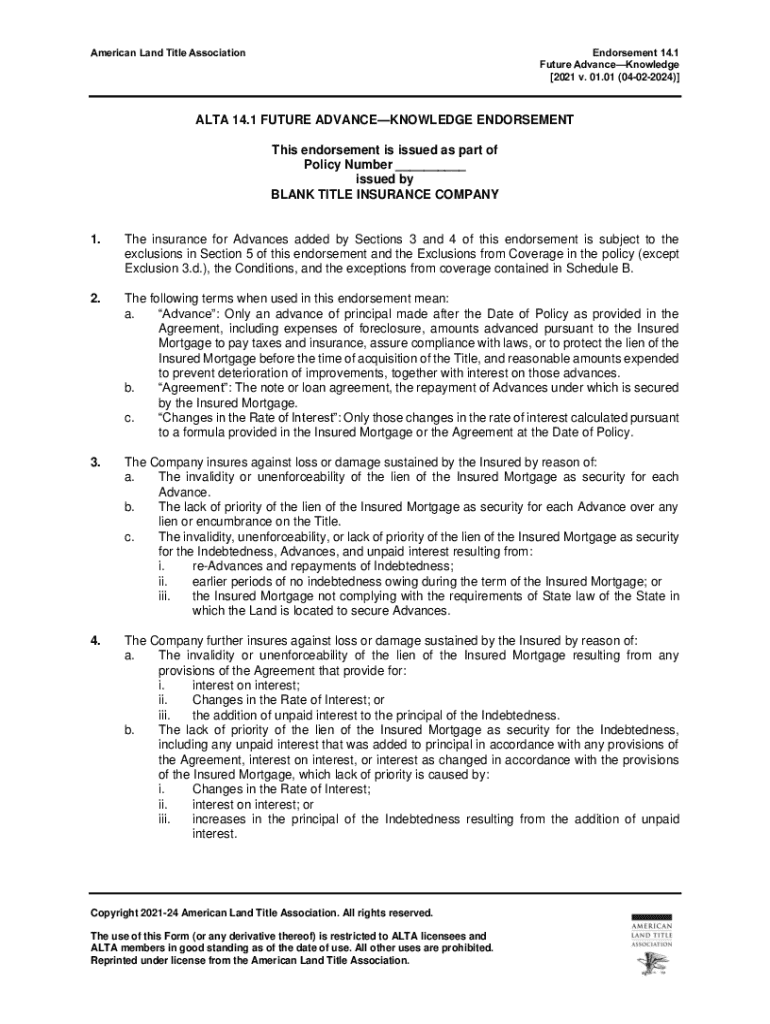 American Land Title Association

Endorsement 14.1
Future Advance—Knowledge
[2021 v. 01.01 (04-02-2024)]

ALTA 14.1 FUTURE ADVANCE—KNOWLEDGE ENDORSEMENT

This endorsement is issued as part of
Policy Number __________
issued by
BLANK TITLE INSURANCE COMPANY

1. The insurance for Advances added by Sections 3 and 4 of this endorsement is subject to the exclusions in Section 5 of this endorsement and the Exclusions from Coverage in the policy (except Exclusion 3.d.), the Conditions, and the exceptions from coverage contained in Schedule B.

2. The following terms when used in this endorsement mean:
a. "Advance": Only an advance of principal made after the Date of Policy as provided in the Agreement, including expenses of foreclosure, amounts advanced pursuant to the Insured Mortgage to pay taxes and insurance, assure compliance with laws, or to protect the lien of the Insured Mortgage before the time of acquisition of the Title, and reasonable amounts expended to prevent deterioration of improvements, together with interest on those advances.
b. "Agreement": The note or loan agreement, the repayment of Advances under which is secured by the Insured Mortgage.
c. "Changes in the Rate of Interest": Only those changes in the rate of interest calculated pursuant to a formula provided in the Insured Mortgage or the Agreement at the Date of Policy.

3. The Company insures against loss or damage sustained by the Insured by reason of:
a. The invalidity or unenforceability of the lien of the Insured Mortgage as security for each Advance.
b. The lack of priority of the lien of the Insured Mortgage as security for each Advance over any lien or encumbrance on the Title.
c. The invalidity, unenforceability, or lack of priority of the lien of the Insured Mortgage as security for the Indebtedness, Advances, and unpaid interest resulting from:
i. re-Advances and repayments of Indebtedness;
ii. earlier periods of no indebtedness owing during the term of the Insured Mortgage; or
iii. the Insured Mortgage not complying with the requirements of State law of the State in which the Land is located to secure Advances.

4. The Company further insures against loss or damage sustained by the Insured by reason of:
a. The invalidity or unenforceability of the lien of the Insured Mortgage resulting from any provisions of the Agreement that provide for:
i. interest on interest;
ii. Changes in the Rate of Interest; or
iii. the addition of unpaid interest to the principal of the Indebtedness.
b. The lack of priority of the lien of the Insured Mortgage as security for the Indebtedness, including any unpaid interest that was added to principal in accordance with any provisions of the Agreement, interest on interest, or interest as changed in accordance with the provisions of the Insured Mortgage, which lack of priority is caused by:
i. Changes in the Rate of Interest;
ii. interest on interest; or
iii. increases in the principal of the Indebtedness resulting from the addition of unpaid interest.

Copyright 2021-24 American Land Title Association. All rights reserved.

The use of this Form (or any derivative thereof) is restricted to ALTA licensees and ALTA members in good standing as of the date of use. All other uses are prohibited. Reprinted under license from the American Land Title Association.

AMERICAN LAND TITLE ASSOCIATION